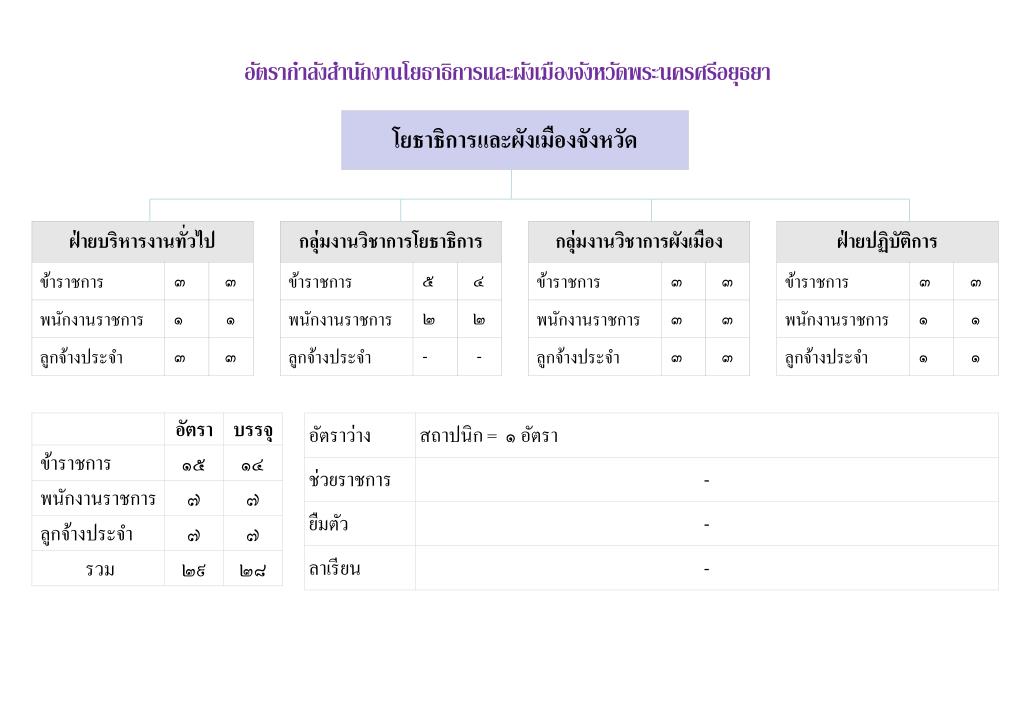 อัตรากำลังสำนักงานโยธาธิการและผังเมืองจังหวัดพระนครศรีอยุธยา

โยธาธิการและผังเมืองจังหวัด

| ฝ่ายบริหารงานทั่วไป | | |
|---|---|---|
| ข้าราชการ | ๓ | ๓ |
| พนักงานราชการ | ๑ | ๑ |
| ลูกจ้างประจำ | ๓ | ๓ |

| กลุ่มงานวิชาการโยธาธิการ | | |
|---|---|---|
| ข้าราชการ | ๕ | ๔ |
| พนักงานราชการ | ๒ | ๒ |
| ลูกจ้างประจำ | - | - |

| กลุ่มงานวิชาการผังเมือง | | |
|---|---|---|
| ข้าราชการ | ๓ | ๓ |
| พนักงานราชการ | ๓ | ๓ |
| ลูกจ้างประจำ | ๓ | ๓ |

| ฝ่ายปฏิบัติการ | | |
|---|---|---|
| ข้าราชการ | ๓ | ๓ |
| พนักงานราชการ | ๑ | ๑ |
| ลูกจ้างประจำ | ๑ | ๑ |

| | อัตรา | บรรจุ |
|---|---|---|
| ข้าราชการ | ๑๕ | ๑๔ |
| พนักงานราชการ | ๗ | ๗ |
| ลูกจ้างประจำ | ๗ | ๗ |
| รวม | ๒๙ | ๒๘ |

| อัตราว่าง | สถาปนิก = ๑ อัตรา |
|---|---|
| ช่วยราชการ | - |
| ยืมตัว | - |
| ลาเรียน | - |